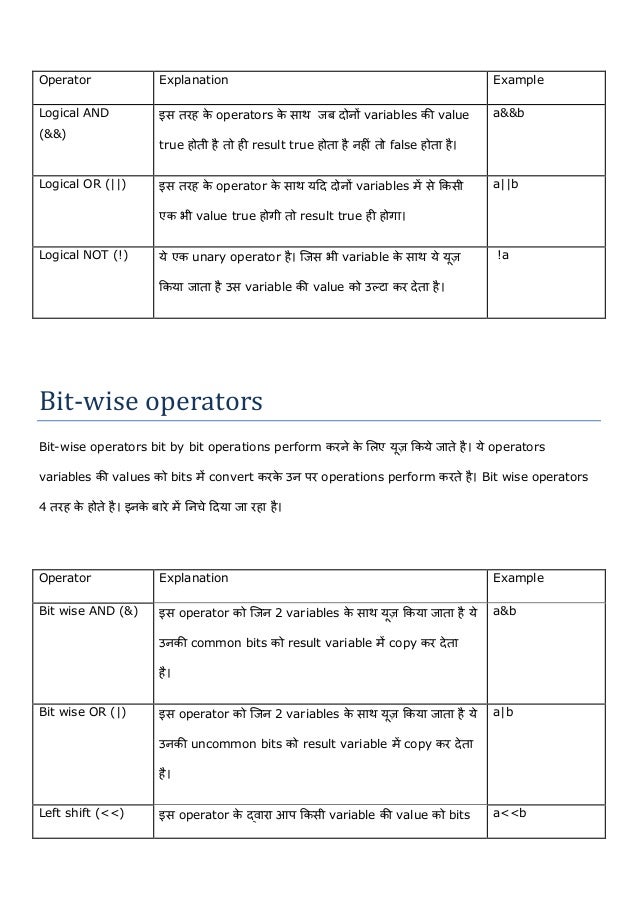 | Operator | Explanation | Example |
|---|---|---|
| Logical AND (&&) | इस तरह के operators के साथ जब दोनों variables की value true होती है तो ही result true होता है नहीं तो false होता है। | a&&b |
| Logical OR (\|\|) | इस तरह के operator के साथ यदि दोनों variables में से किसी एक भी value true होगी तो result true ही होगा। | a\|\|b |
| Logical NOT (!) | ये एक unary operator है। जिस भी variable के साथ ये यूज़ किया जाता है उस variable की value को उल्टा कर देता है। | !a |

Bit-wise operators

Bit-wise operators bit by bit operations perform करने के लिए यूज़ किये जाते है। ये operators variables की values को bits में convert करके उन पर operations perform करते है। Bit wise operators 4 तरह के होते है। इनके बारे में निचे दिया जा रहा है।

| Operator | Explanation | Example |
|---|---|---|
| Bit wise AND (&) | इस operator को जिन 2 variables के साथ यूज़ किया जाता है ये उनकी common bits को result variable में copy कर देता है। | a&b |
| Bit wise OR (\|) | इस operator को जिन 2 variables के साथ यूज़ किया जाता है ये उनकी uncommon bits को result variable में copy कर देता है। | a\|b |
| Left shift (<<) | इस operator के द्वारा आप किसी variable की value को bits | a<<b |